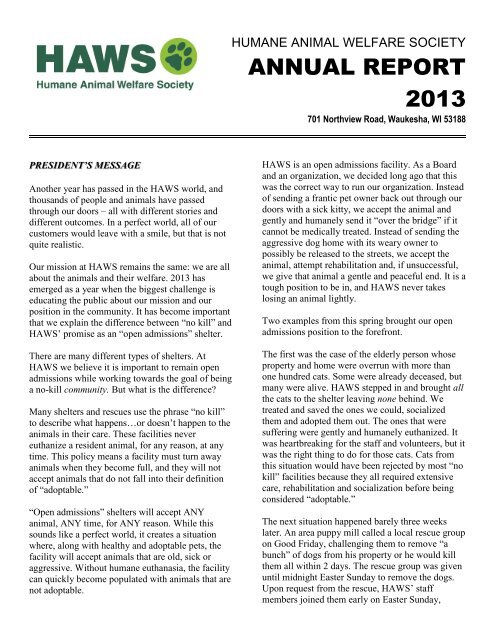 HAWS
Humane Animal Welfare Society

HUMANE ANIMAL WELFARE SOCIETY
ANNUAL REPORT
2013
701 Northview Road, Waukesha, WI 53188

PRESIDENT'S MESSAGE

Another year has passed in the HAWS world, and thousands of people and animals have passed through our doors – all with different stories and different outcomes. In a perfect world, all of our customers would leave with a smile, but that is not quite realistic.

Our mission at HAWS remains the same: we are all about the animals and their welfare. 2013 has emerged as a year when the biggest challenge is educating the public about our mission and our position in the community. It has become important that we explain the difference between "no kill" and HAWS' promise as an "open admissions" shelter.

There are many different types of shelters. At HAWS we believe it is important to remain open admissions while working towards the goal of being a no-kill community. But what is the difference?

Many shelters and rescues use the phrase "no kill" to describe what happens…or doesn't happen to the animals in their care. These facilities never euthanize a resident animal, for any reason, at any time. This policy means a facility must turn away animals when they become full, and they will not accept animals that do not fall into their definition of "adoptable."

"Open admissions" shelters will accept ANY animal, ANY time, for ANY reason. While this sounds like a perfect world, it creates a situation where, along with healthy and adoptable pets, the facility will accept animals that are old, sick or aggressive. Without humane euthanasia, the facility can quickly become populated with animals that are not adoptable.

HAWS is an open admissions facility. As a Board and an organization, we decided long ago that this was the correct way to run our organization. Instead of sending a frantic pet owner back out through our doors with a sick kitty, we accept the animal and gently and humanely send it "over the bridge" if it cannot be medically treated. Instead of sending the aggressive dog home with its weary owner to possibly be released to the streets, we accept the animal, attempt rehabilitation and, if unsuccessful, we give that animal a gentle and peaceful end. It is a tough position to be in, and HAWS never takes losing an animal lightly.

Two examples from this spring brought our open admissions position to the forefront.

The first was the case of the elderly person whose property and home were overrun with more than one hundred cats. Some were already deceased, but many were alive. HAWS stepped in and brought all the cats to the shelter leaving none behind. We treated and saved the ones we could, socialized them and adopted them out. The ones that were suffering were gently and humanely euthanized. It was heartbreaking for the staff and volunteers, but it was the right thing to do for those cats. Cats from this situation would have been rejected by most "no kill" facilities because they all required extensive care, rehabilitation and socialization before being considered "adoptable."

The next situation happened barely three weeks later. An area puppy mill called a local rescue group on Good Friday, challenging them to remove "a bunch" of dogs from his property or he would kill them all within 2 days. The rescue group was given until midnight Easter Sunday to remove the dogs. Upon request from the rescue, HAWS' staff members joined them early on Easter Sunday,